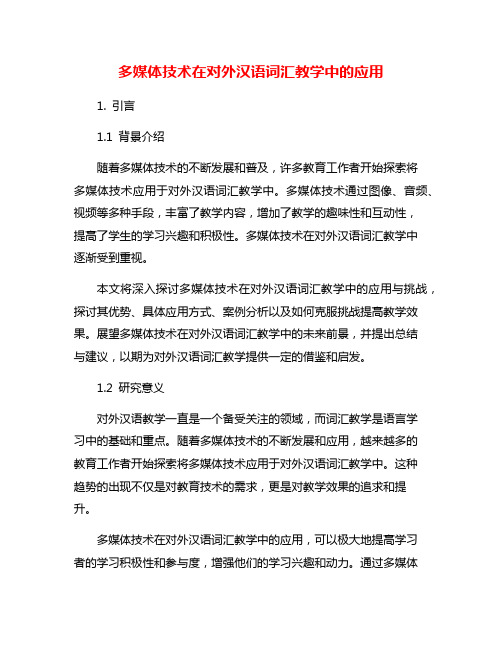 多媒体技术在对外汉语词汇教学中的应用

1. 引言

1.1 背景介绍

随着多媒体技术的不断发展和普及，许多教育工作者开始探索将多媒体技术应用于对外汉语词汇教学中。多媒体技术通过图像、音频、视频等多种手段，丰富了教学内容，增加了教学的趣味性和互动性，提高了学生的学习兴趣和积极性。多媒体技术在对外汉语词汇教学中逐渐受到重视。

本文将深入探讨多媒体技术在对外汉语词汇教学中的应用与挑战，探讨其优势、具体应用方式、案例分析以及如何克服挑战提高教学效果。展望多媒体技术在对外汉语词汇教学中的未来前景，并提出总结与建议，以期为对外汉语词汇教学提供一定的借鉴和启发。

1.2 研究意义

对外汉语教学一直是一个备受关注的领域，而词汇教学是语言学习中的基础和重点。随着多媒体技术的不断发展和应用，越来越多的教育工作者开始探索将多媒体技术应用于对外汉语词汇教学中。这种趋势的出现不仅是对教育技术的需求，更是对教学效果的追求和提升。

多媒体技术在对外汉语词汇教学中的应用，可以极大地提高学习者的学习积极性和参与度，增强他们的学习兴趣和动力。通过多媒体